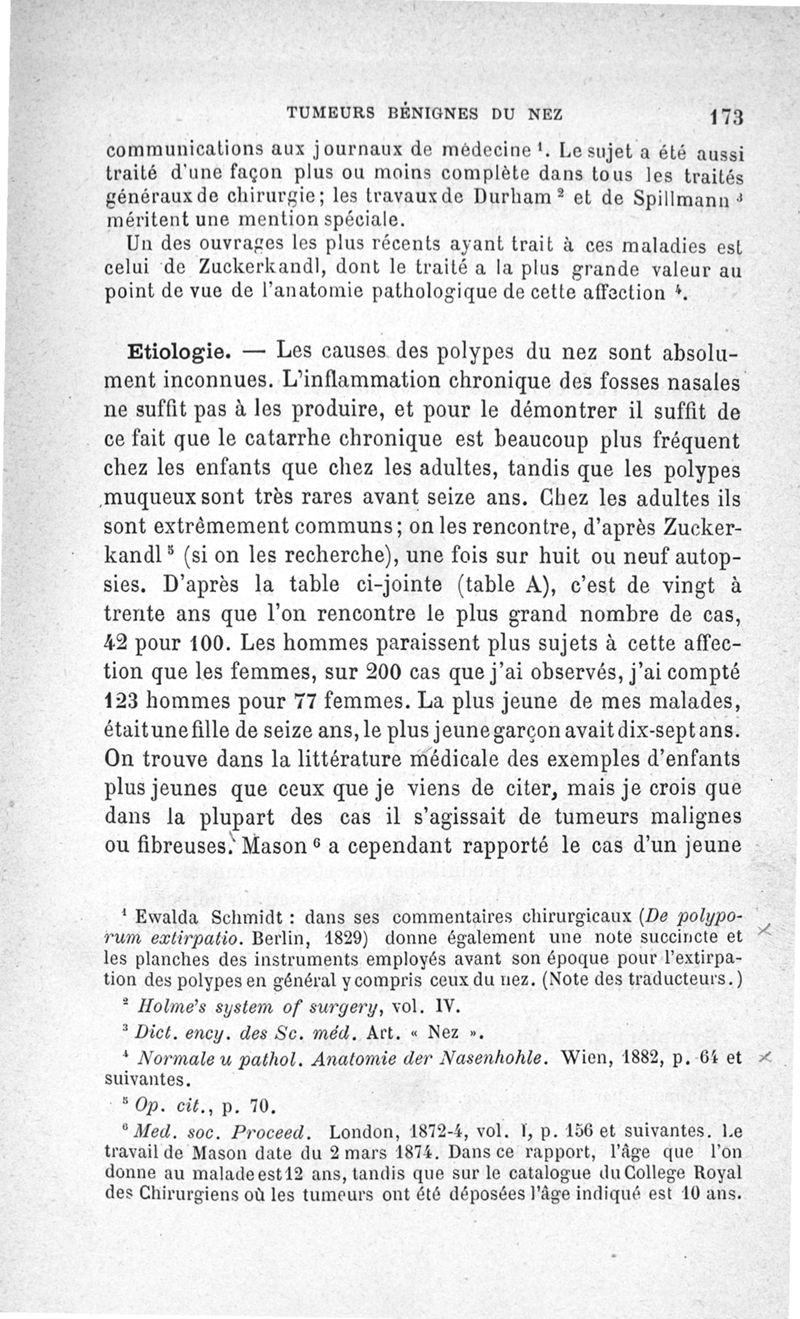 TUMEURS BÉNIGNES DU NEZ 173

communications aux journaux de médecine $^1$. Le sujet a été aussi traité d'une façon plus ou moins complète dans tous les traités généraux de chirurgie; les travaux de Durham $^2$ et de Spillmann $^3$ méritent une mention spéciale.

Un des ouvrages les plus récents ayant trait à ces maladies est celui de Zuckerkandl, dont le traité a la plus grande valeur au point de vue de l'anatomie pathologique de cette affection $^4$.

Etiologie. — Les causes des polypes du nez sont absolument inconnues. L'inflammation chronique des fosses nasales ne suffit pas à les produire, et pour le démontrer il suffit de ce fait que le catarrhe chronique est beaucoup plus fréquent chez les enfants que chez les adultes, tandis que les polypes muqueux sont très rares avant seize ans. Chez les adultes ils sont extrêmement communs; on les rencontre, d'après Zuckerkandl $^5$ (si on les recherche), une fois sur huit ou neuf autopsies. D'après la table ci-jointe (table A), c'est de vingt à trente ans que l'on rencontre le plus grand nombre de cas, 42 pour 100. Les hommes paraissent plus sujets à cette affection que les femmes, sur 200 cas que j'ai observés, j'ai compté 123 hommes pour 77 femmes. La plus jeune de mes malades, était une fille de seize ans, le plus jeune garçon avait dix-sept ans. On trouve dans la littérature médicale des exemples d'enfants plus jeunes que ceux que je viens de citer, mais je crois que dans la plupart des cas il s'agissait de tumeurs malignes ou fibreuses. Mason $^6$ a cependant rapporté le cas d'un jeune

$^1$ Ewalda Schmidt : dans ses commentaires chirurgicaux (De polyporum extirpatio. Berlin, 1829) donne également une note succincte et les planches des instruments employés avant son époque pour l'extirpation des polypes en général y compris ceux du nez. (Note des traducteurs.)

$^2$ Holme's system of surgery, vol. IV.

$^3$ Dict. ency. des Sc. méd. Art. « Nez ».

$^4$ Normale u pathol. Anatomie der Nasenhohle. Wien, 1882, p. 64 et suivantes.

$^5$ Op. cit., p. 70.

$^6$ Med. soc. Proceed. London, 1872-4, vol. I, p. 156 et suivantes. Le travail de Mason date du 2 mars 1874. Dans ce rapport, l'âge que l'on donne au malade est 12 ans, tandis que sur le catalogue du College Royal des Chirurgiens où les tumeurs ont été déposées l'âge indiqué est 10 ans.